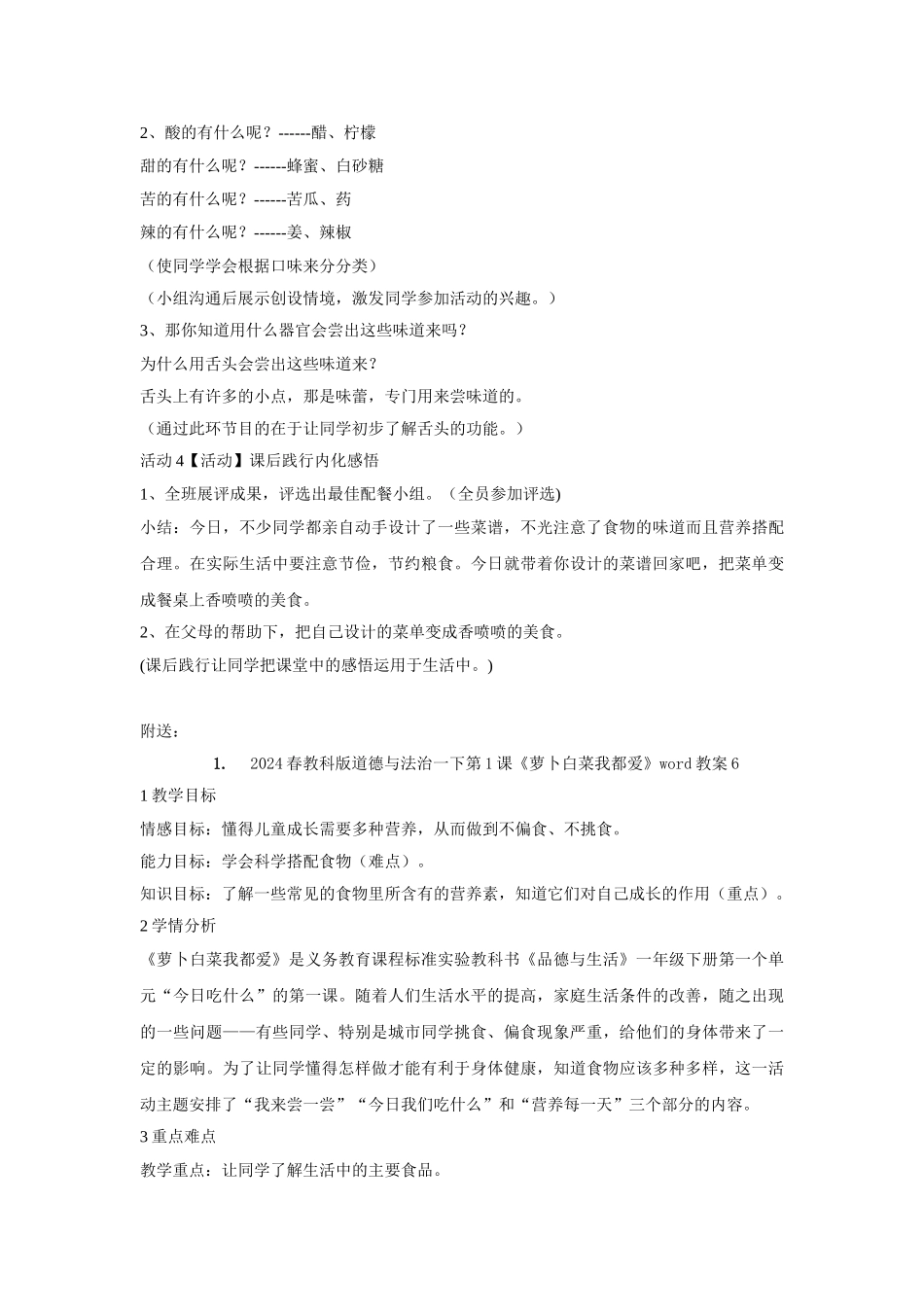 2、酸的有什么呢？------醋、柠檬
甜的有什么呢？------蜂蜜、白砂糖
苦的有什么呢？------苦瓜、药
辣的有什么呢？------姜、辣椒
（使同学学会根据口味来分分类）
（小组沟通后展示创设情境，激发同学参加活动的兴趣。）
3、那你知道用什么器官会尝出这些味道来吗？
为什么用舌头会尝出这些味道来？
舌头上有许多的小点，那是味蕾，专门用来尝味道的。
（通过此环节目的在于让同学初步了解舌头的功能。）
活动 4【活动】课后践行内化感悟
1、全班展评成果，评选出最佳配餐小组。（全员参加评选)
小结：今日，不少同学都亲自动手设计了一些菜谱，不光注意了食物的味道而且营养搭配合理。在实际生活中要注意节俭，节约粮食。今日就带着你设计的菜谱回家吧，把菜单变成餐桌上香喷喷的美食。
2、在父母的帮助下，把自己设计的菜单变成香喷喷的美食。
(课后践行让同学把课堂中的感悟运用于生活中。)

附送：
1. 2024 春教科版道德与法治一下第 1 课《萝卜白菜我都爱》word 教案 6
1 教学目标
情感目标：懂得儿童成长需要多种营养，从而做到不偏食、不挑食。
能力目标：学会科学搭配食物（难点）。
知识目标：了解一些常见的食物里所含有的营养素，知道它们对自己成长的作用（重点）。
2 学情分析
《萝卜白菜我都爱》是义务教育课程标准实验教科书《品德与生活》一年级下册第一个单元“今日吃什么”的第一课。随着人们生活水平的提高，家庭生活条件的改善，随之出现的一些问题——有些同学、特别是城市同学挑食、偏食现象严重，给他们的身体带来了一定的影响。为了让同学懂得怎样做才能有利于身体健康，知道食物应该多种多样，这一活动主题安排了“我来尝一尝”“今日我们吃什么”和“营养每一天”三个部分的内容。
3 重点难点
教学重点：让同学了解生活中的主要食品。